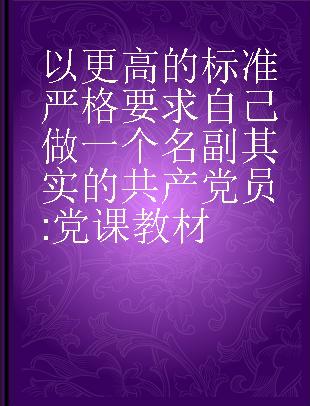 以更高的标准严格要求自己做一个名副其实的共产党员:党课教材